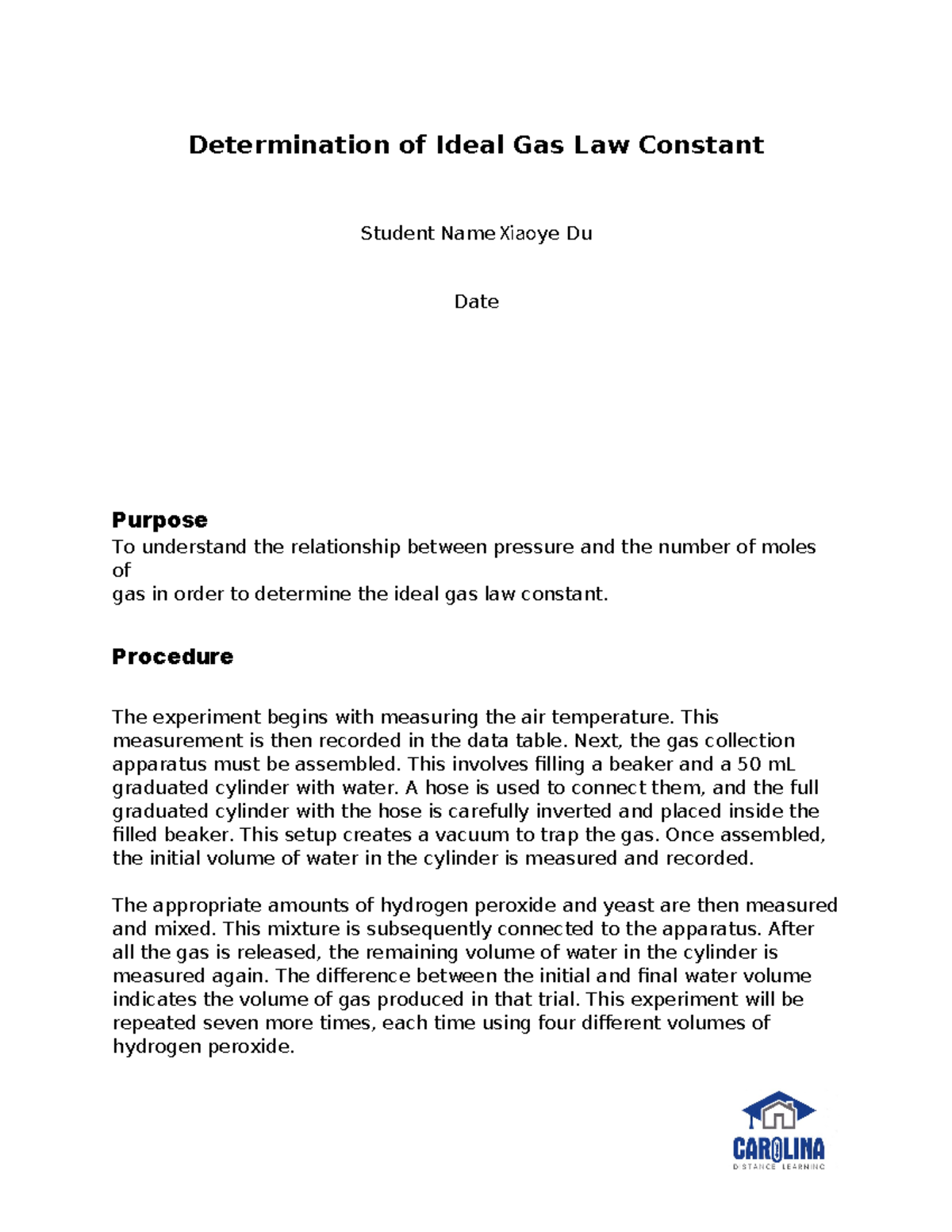 Determination of Ideal Gas Law Constant

Student Name Xiaoye Du

Date

Purpose
To understand the relationship between pressure and the number of moles of
gas in order to determine the ideal gas law constant.

Procedure

The experiment begins with measuring the air temperature. This measurement is then recorded in the data table. Next, the gas collection apparatus must be assembled. This involves filling a beaker and a 50 mL graduated cylinder with water. A hose is used to connect them, and the full graduated cylinder with the hose is carefully inverted and placed inside the filled beaker. This setup creates a vacuum to trap the gas. Once assembled, the initial volume of water in the cylinder is measured and recorded.

The appropriate amounts of hydrogen peroxide and yeast are then measured and mixed. This mixture is subsequently connected to the apparatus. After all the gas is released, the remaining volume of water in the cylinder is measured again. The difference between the initial and final water volume indicates the volume of gas produced in that trial. This experiment will be repeated seven more times, each time using four different volumes of hydrogen peroxide.

CAROLINA
DISTANCE LEARNING